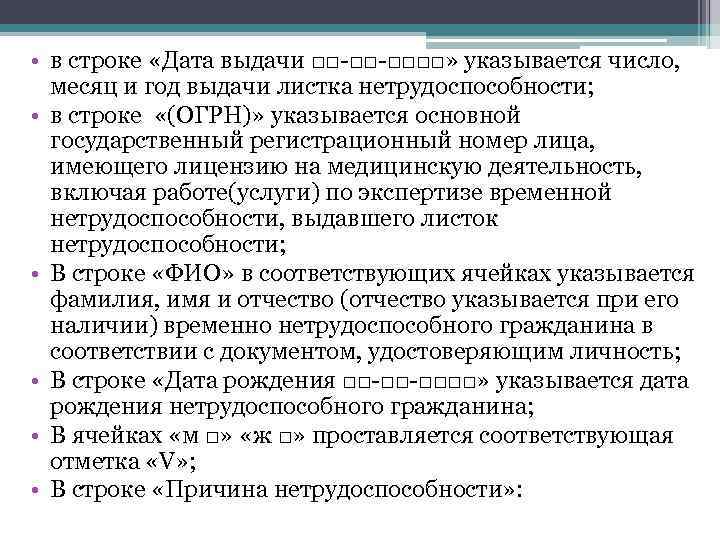 • в строке «Дата выдачи □□-□□-□□□□» указывается число, месяц и год выдачи листка нетрудоспособности;
• в строке «(ОГРН)» указывается основной государственный регистрационный номер лица, имеющего лицензию на медицинскую деятельность, включая работе(услуги) по экспертизе временной нетрудоспособности, выдавшего листок нетрудоспособности;
• В строке «ФИО» в соответствующих ячейках указывается фамилия, имя и отчество (отчество указывается при его наличии) временно нетрудоспособного гражданина в соответствии с документом, удостоверяющим личность;
• В строке «Дата рождения □□-□□-□□□□» указывается дата рождения нетрудоспособного гражданина;
• В ячейках «м □» «ж □» проставляется соответствующая отметка «V»;
• В строке «Причина нетрудоспособности»: